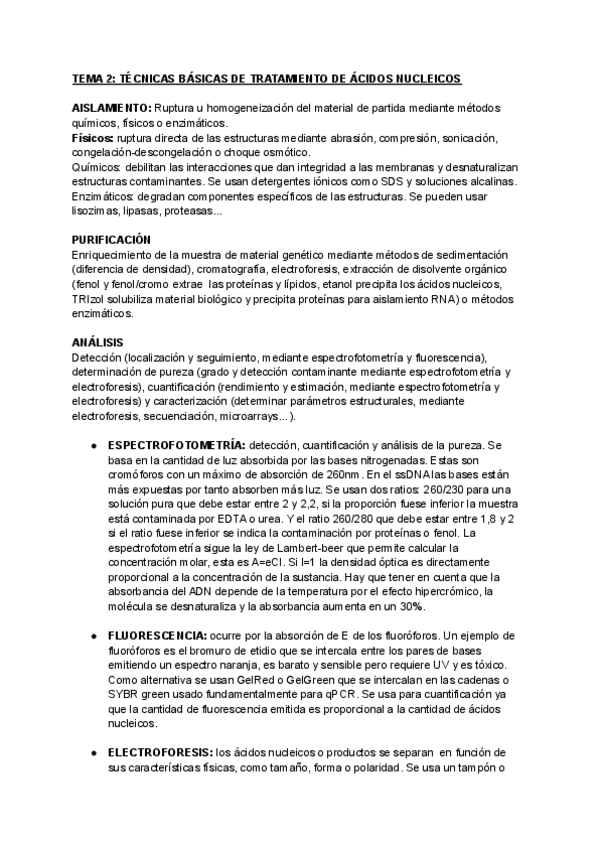 TEMA 2: TÉCNICAS BÁSICAS DE TRATAMIENTO DE ÁCIDOS NUCLEICOS

AISLAMIENTO: Ruptura u homogeneización del material de partida mediante métodos químicos, físicos o enzimáticos.
Físicos: ruptura directa de las estructuras mediante abrasión, compresión, sonicación, congelación-descongelación o choque osmótico.
Químicos: debilitan las interacciones que dan integridad a las membranas y desnaturalizan estructuras contaminantes. Se usan detergentes iónicos como SDS y soluciones alcalinas.
Enzimáticos: degradan componentes específicos de las estructuras. Se pueden usar lisozimas, lipasas, proteasas...

PURIFICACIÓN
Enriquecimiento de la muestra de material genético mediante métodos de sedimentación (diferencia de densidad), cromatografía, electroforesis, extracción de disolvente orgánico (fenol y fenol/cromo extrae las proteínas y lípidos, etanol precipita los ácidos nucleicos, TRIzol solubiliza material biológico y precipita proteínas para aislamiento RNA) o métodos enzimáticos.

ANÁLISIS
Detección (localización y seguimiento, mediante espectrofotometría y fluorescencia), determinación de pureza (grado y detección contaminante mediante espectrofotometría y electroforesis), cuantificación (rendimiento y estimación, mediante espectrofotometría y electroforesis) y caracterización (determinar parámetros estructurales, mediante electroforesis, secuenciación, microarrays...).

● ESPECTROFOTOMETRÍA: detección, cuantificación y análisis de la pureza. Se basa en la cantidad de luz absorbida por las bases nitrogenadas. Estas son cromóforos con un máximo de absorción de 260nm. En el ssDNA las bases están más expuestas por tanto absorben más luz. Se usan dos ratios: 260/230 para una solución pura que debe estar entre 2 y 2,2, si la proporción fuese inferior la muestra está contaminada por EDTA o urea. Y el ratio 260/280 que debe estar entre 1,8 y 2 si el ratio fuese inferior se indica la contaminación por proteínas o fenol. La espectrofotometría sigue la ley de Lambert-beer que permite calcular la concentración molar, esta es A=eCl. Si l=1 la densidad óptica es directamente proporcional a la concentración de la sustancia. Hay que tener en cuenta que la absorbancia del ADN depende de la temperatura por el efecto hipercrómico, la molécula se desnaturaliza y la absorbancia aumenta en un 30%.

● FLUORESCENCIA: ocurre por la absorción de E de los fluoróforos. Un ejemplo de fluoróforos es el bromuro de etidio que se intercala entre los pares de bases emitiendo un espectro naranja, es barato y sensible pero requiere UV y es tóxico. Como alternativa se usan GelRed o GelGreen que se intercalan en las cadenas o SYBR green usado fundamentalmente para qPCR. Se usa para cuantificación ya que la cantidad de fluorescencia emitida es proporcional a la cantidad de ácidos nucleicos.

● ELECTROFORESIS: los ácidos nucleicos o productos se separan en función de sus características físicas, como tamaño, forma o polaridad. Se usa un tampón o